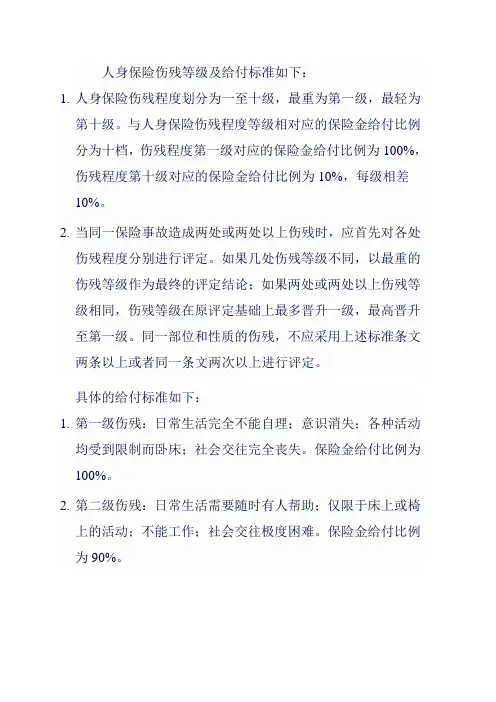 人身保险伤残等级及给付标准如下：

1. 人身保险伤残程度划分为一至十级，最重为第一级，最轻为第十级。与人身保险伤残程度等级相对应的保险金给付比例分为十档，伤残程度第一级对应的保险金给付比例为 100%，伤残程度第十级对应的保险金给付比例为 10%，每级相差 10%。

2. 当同一保险事故造成两处或两处以上伤残时，应首先对各处伤残程度分别进行评定。如果几处伤残等级不同，以最重的伤残等级作为最终的评定结论；如果两处或两处以上伤残等级相同，伤残等级在原评定基础上最多晋升一级，最高晋升至第一级。同一部位和性质的伤残，不应采用上述标准条文两条以上或者同一条文两次以上进行评定。

具体的给付标准如下：

1. 第一级伤残：日常生活完全不能自理；意识消失；各种活动均受到限制而卧床；社会交往完全丧失。保险金给付比例为 100%。

2. 第二级伤残：日常生活需要随时有人帮助；仅限于床上或椅上的活动；不能工作；社会交往极度困难。保险金给付比例为 90%。